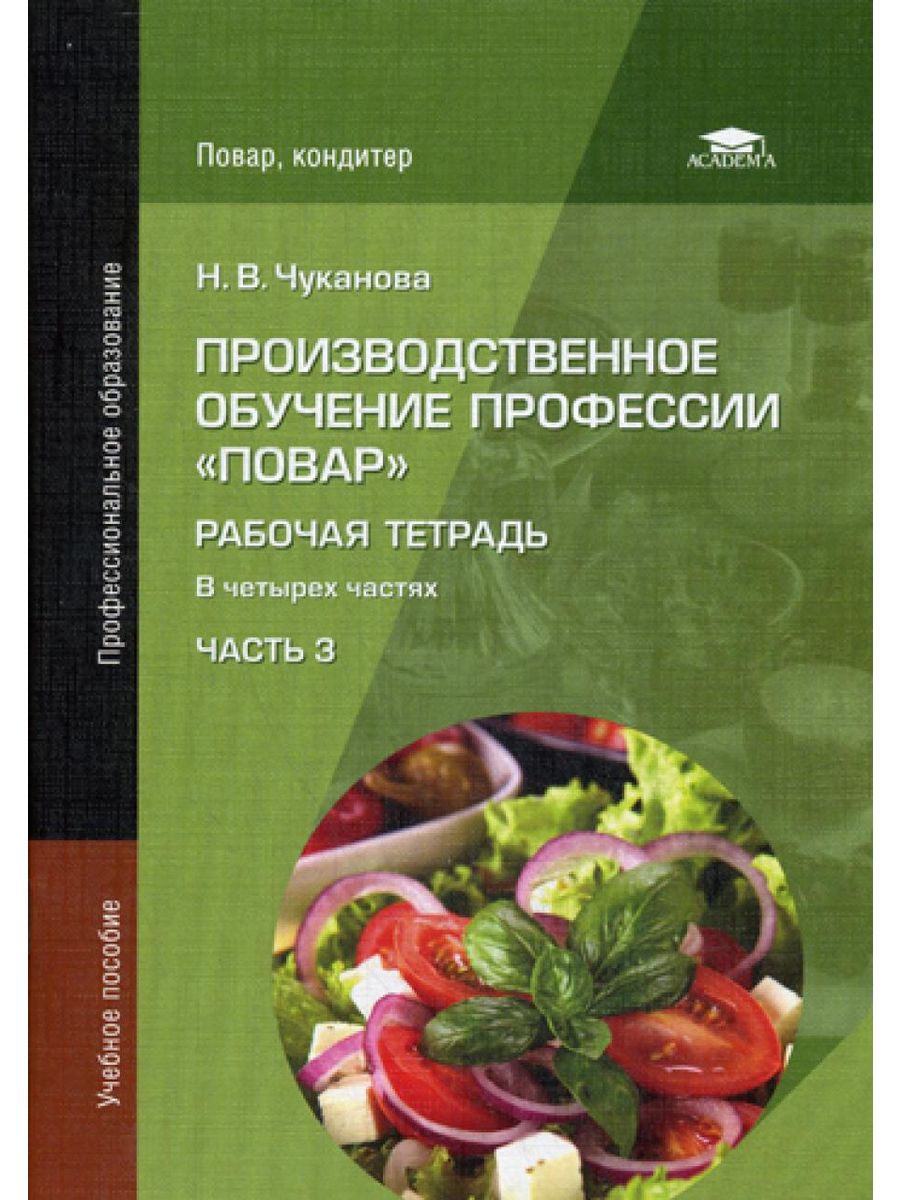 Профессиональное образование

Учебное пособие

Повар, кондитер

ACADEMA

Н. В. Чуканова

ПРОИЗВОДСТВЕННОЕ ОБУЧЕНИЕ ПРОФЕССИИ «ПОВАР»

РАБОЧАЯ ТЕТРАДЬ

В четырех частях

ЧАСТЬ 3